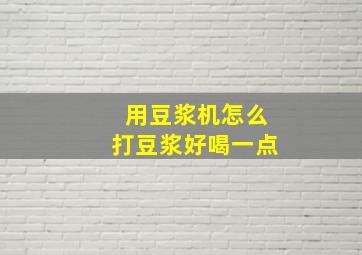 用豆浆机怎么
打豆浆好喝一点